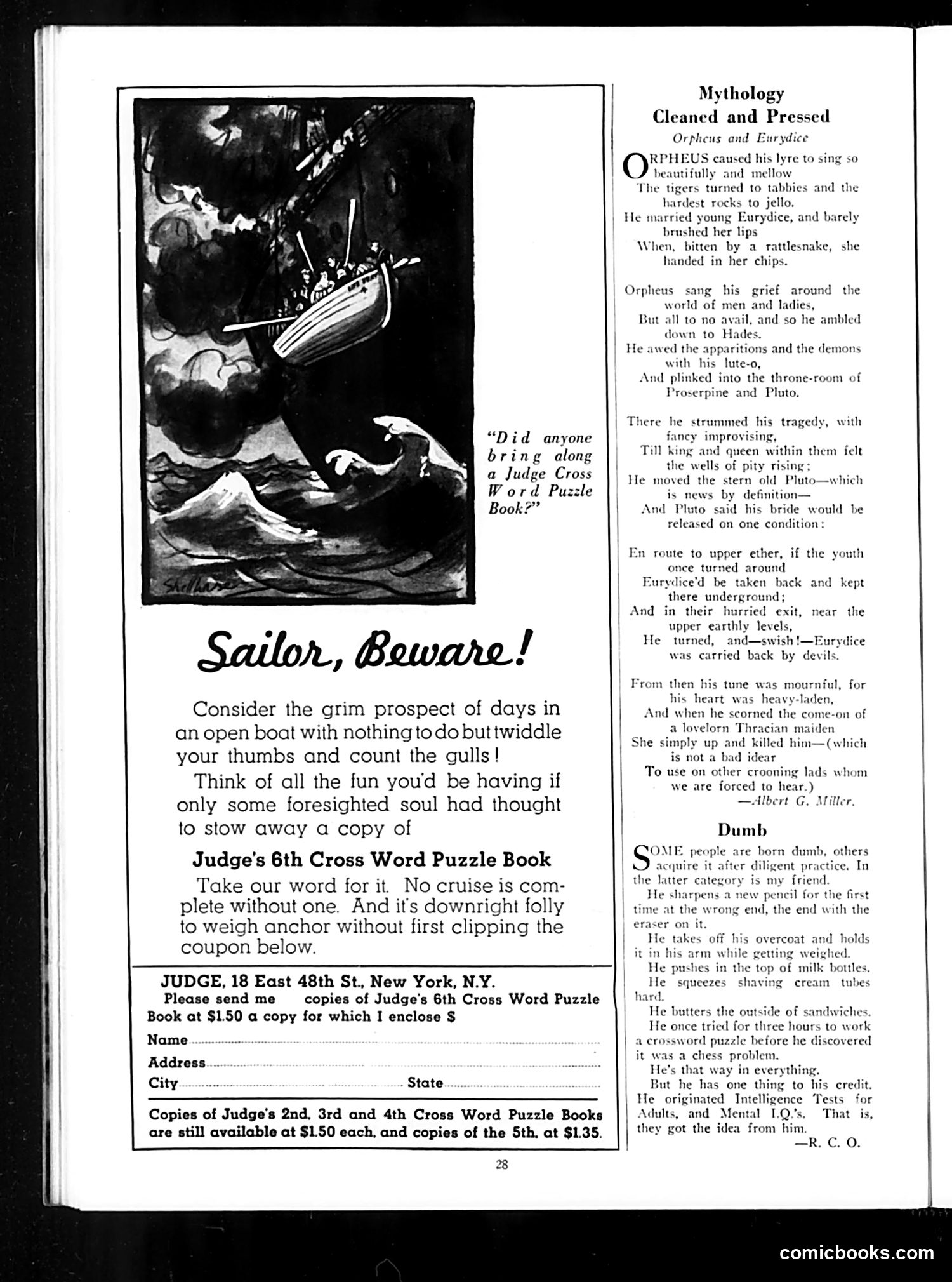 Shellhase

"Did anyone bring along a Judge Cross Word Puzzle Book?"

Sailor, Beware!

Consider the grim prospect of days in an open boat with nothing to do but twiddle your thumbs and count the gulls!

Think of all the fun you'd be having if only some foresighted soul had thought to stow away a copy of

Judge's 6th Cross Word Puzzle Book

Take our word for it. No cruise is complete without one. And it's downright folly to weigh anchor without first clipping the coupon below.

JUDGE, 18 East 48th St., New York, N.Y.
Please send me copies of Judge's 6th Cross Word Puzzle Book at $1.50 a copy for which I enclose $
Name
Address
City State

Copies of Judge's 2nd, 3rd and 4th Cross Word Puzzle Books are still available at $1.50 each, and copies of the 5th, at $1.35.

Mythology
Cleaned and Pressed
Orpheus and Eurydice

ORPHEUS caused his lyre to sing so beautifully and mellow
The tigers turned to tabbies and the hardest rocks to jello.
He married young Eurydice, and barely brushed her lips
When, bitten by a rattlesnake, she handed in her chips.

Orpheus sang his grief around the world of men and ladies,
But all to no avail, and so he ambled down to Hades.
He awed the apparitions and the demons with his lute-o,
And plinked into the throne-room of Proserpine and Pluto.

There he strummed his tragedy, with fancy improvising,
Till king and queen within them felt the wells of pity rising;
He moved the stern old Pluto—which is news by definition—
And Pluto said his bride would be released on one condition:

En route to upper ether, if the youth once turned around
Eurydice'd be taken back and kept there underground;
And in their hurried exit, near the upper earthly levels,
He turned, and—swish!—Eurydice was carried back by devils.

From then his tune was mournful, for his heart was heavy-laden,
And when he scorned the come-on of a lovelorn Thracian maiden
She simply up and killed him—(which is not a bad idear
To use on other crooning lads whom we are forced to hear.)
—Albert G. Miller.

Dumb

SOME people are born dumb, others acquire it after diligent practice. In the latter category is my friend.

He sharpens a new pencil for the first time at the wrong end, the end with the eraser on it.

He takes off his overcoat and holds it in his arm while getting weighed.

He pushes in the top of milk bottles.

He squeezes shaving cream tubes hard.

He butters the outside of sandwiches.

He once tried for three hours to work a crossword puzzle before he discovered it was a chess problem.

He's that way in everything.

But he has one thing to his credit. He originated Intelligence Tests for Adults, and Mental I.Q.'s. That is, they got the idea from him.
—R. C. O.

28

comicbooks.com